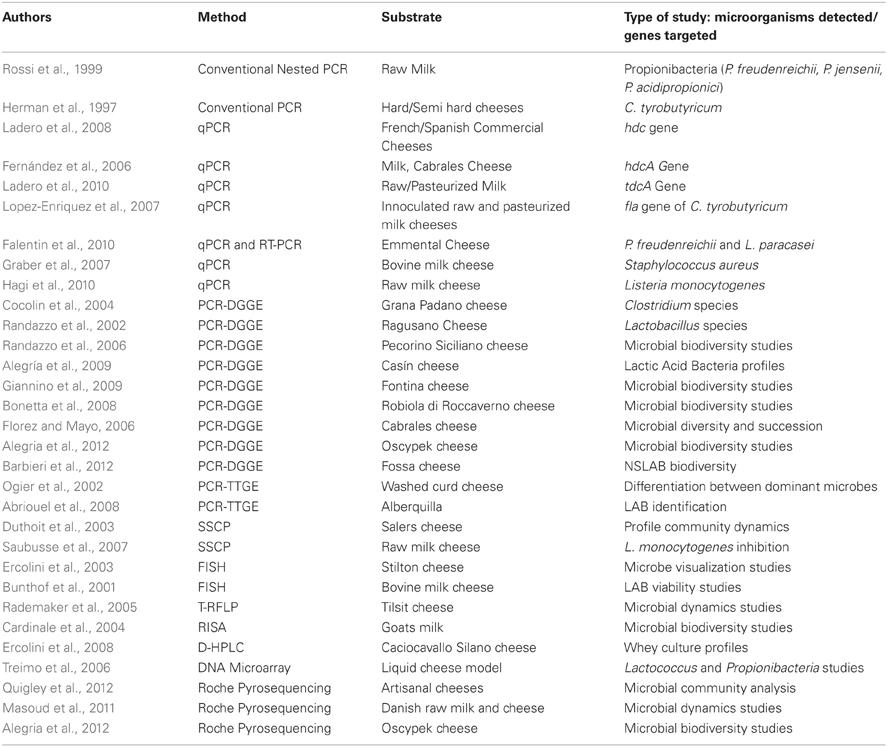 | Authors | Method | Substrate | Type of study: microorganisms detected/ genes targeted |
|---|---|---|---|
| Rossi et al., 1999 | Conventional Nested PCR | Raw Milk | Propionibacteria (P. freudenreichii, P. jensenii, P. acidipropionici) |
| Herman et al., 1997 | Conventional PCR | Hard/Semi hard cheeses | C. tyrobutyricum |
| Ladero et al., 2008 | qPCR | French/Spanish Commercial Cheeses | hdc gene |
| Fernández et al., 2006 | qPCR | Milk, Cabrales Cheese | hdcA Gene |
| Ladero et al., 2010 | qPCR | Raw/Pasteurized Milk | tdcA Gene |
| Lopez-Enriquez et al., 2007 | qPCR | Innoculated raw and pasteurized milk cheeses | fla gene of C. tyrobutyricum |
| Falentin et al., 2010 | qPCR and RT-PCR | Emmental Cheese | P. freudenreichii and L. paracasei |
| Graber et al., 2007 | qPCR | Bovine milk cheese | Staphylococcus aureus |
| Hagi et al., 2010 | qPCR | Raw milk cheese | Listeria monocytogenes |
| Cocolin et al., 2004 | PCR-DGGE | Grana Padano cheese | Clostridium species |
| Randazzo et al., 2002 | PCR-DGGE | Ragusano Cheese | Lactobacillus species |
| Randazzo et al., 2006 | PCR-DGGE | Pecorino Siciliano cheese | Microbial biodiversity studies |
| Alegría et al., 2009 | PCR-DGGE | Casín cheese | Lactic Acid Bacteria profiles |
| Giannino et al., 2009 | PCR-DGGE | Fontina cheese | Microbial biodiversity studies |
| Bonetta et al., 2008 | PCR-DGGE | Robiola di Roccaverno cheese | Microbial biodiversity studies |
| Florez and Mayo, 2006 | PCR-DGGE | Cabrales cheese | Microbial diversity and succession |
| Alegria et al., 2012 | PCR-DGGE | Oscypek cheese | Microbial biodiversity studies |
| Barbieri et al., 2012 | PCR-DGGE | Fossa cheese | NSLAB biodiversity |
| Ogier et al., 2002 | PCR-TTGE | Washed curd cheese | Differentiation between dominant microbes |
| Abriouel et al., 2008 | PCR-TTGE | Alberquilla | LAB identification |
| Duthoit et al., 2003 | SSCP | Salers cheese | Profile community dynamics |
| Saubusse et al., 2007 | SSCP | Raw milk cheese | L. monocytogenes inhibition |
| Ercolini et al., 2003 | FISH | Stilton cheese | Microbe visualization studies |
| Bunthof et al., 2001 | FISH | Bovine milk cheese | LAB viability studies |
| Rademaker et al., 2005 | T-RFLP | Tilsit cheese | Microbial dynamics studies |
| Cardinale et al., 2004 | RISA | Goats milk | Microbial biodiversity studies |
| Ercolini et al., 2008 | D-HPLC | Caciocavallo Silano cheese | Whey culture profiles |
| Treimo et al., 2006 | DNA Microarray | Liquid cheese model | Lactococcus and Propionibacteria studies |
| Quigley et al., 2012 | Roche Pyrosequencing | Artisanal cheeses | Microbial community analysis |
| Masoud et al., 2011 | Roche Pyrosequencing | Danish raw milk and cheese | Microbial dynamics studies |
| Alegría et al., 2012 | Roche Pyrosequencing | Oscypek cheese | Microbial biodiversity studies |